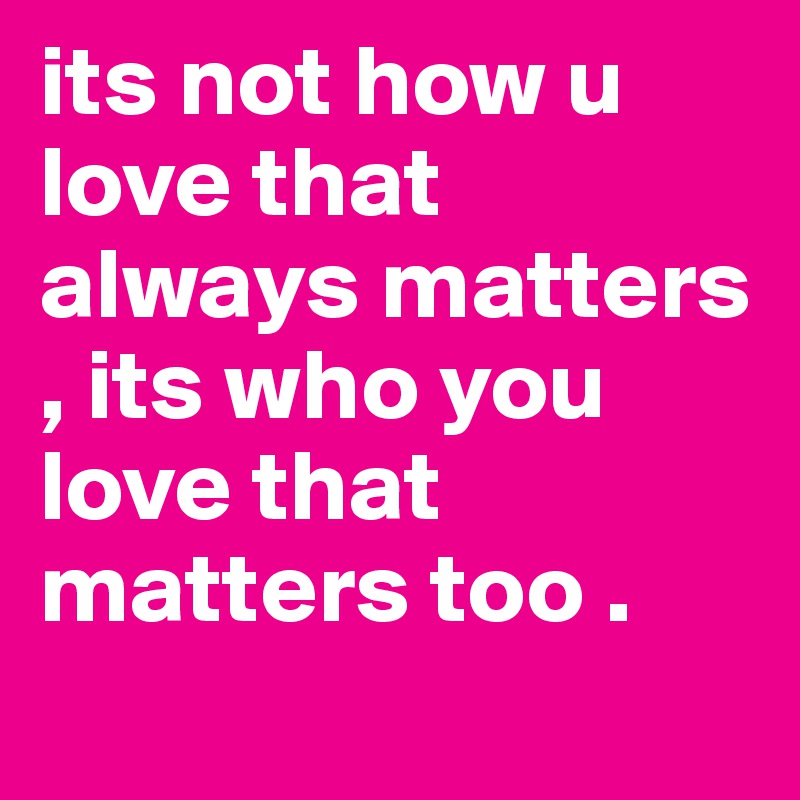 its not how u love that always matters , its who you love that matters too .